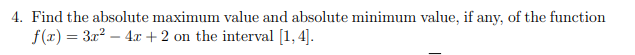 4. Find the absolute maximum value and absolute minimum value, if any, of the function $f(x) = 3x^2 - 4x + 2$ on the interval $[1, 4]$.